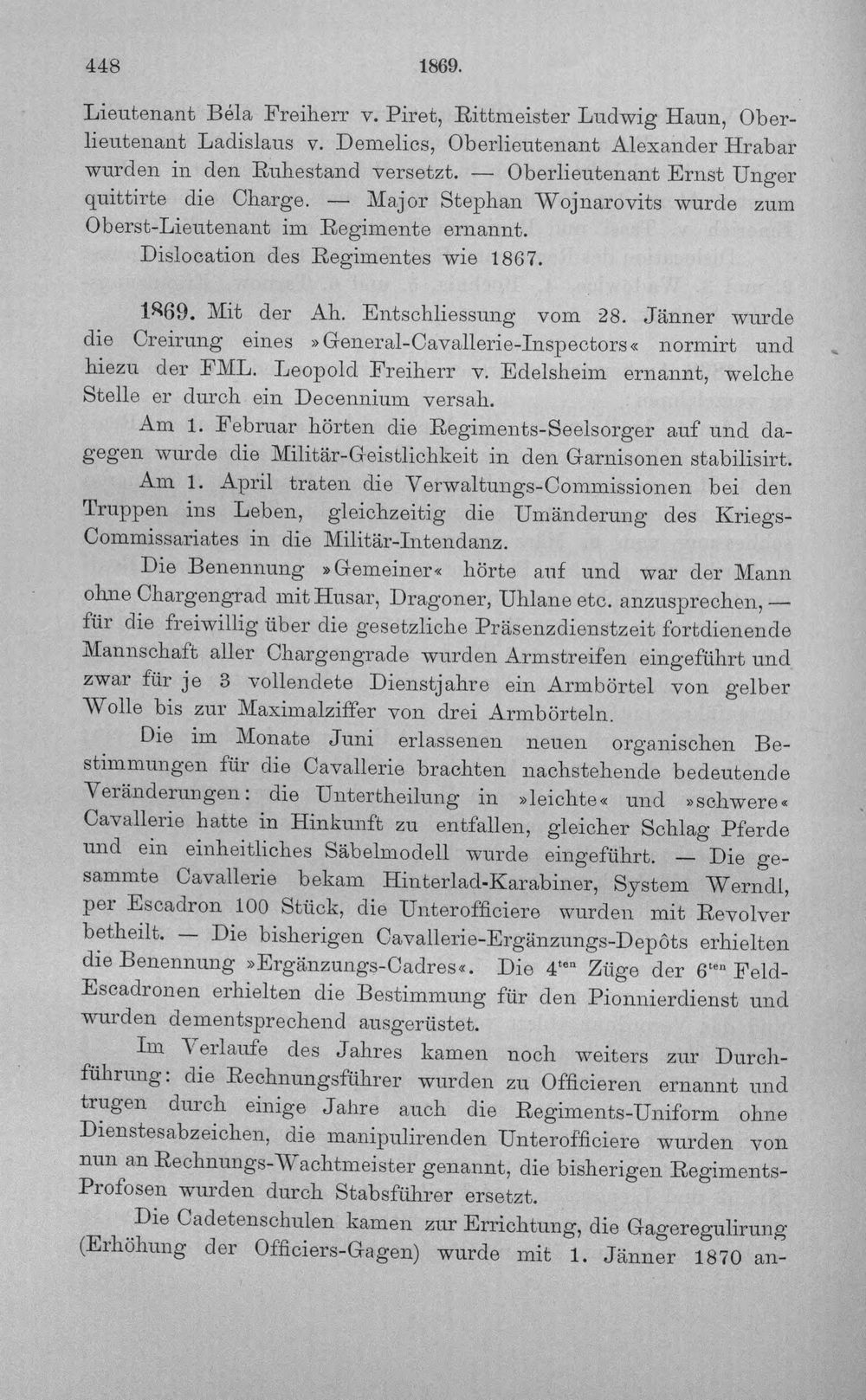 448 1869.

Lieutenant Béla Freiherr v. Piret, Rittmeister Ludwig Haun, Oberlieutenant Ladislaus v. Demelics, Oberlieutenant Alexander Hrabar wurden in den Ruhestand versetzt. — Oberlieutenant Ernst Unger quittirte die Charge. — Major Stephan Wojnarovits wurde zum Oberst-Lieutenant im Regimente ernannt.

Dislocation des Regimentes wie 1867.

1869. Mit der Ah. Entschliessung vom 28. Jänner wurde die Creirung eines »General-Cavallerie-Inspectors« normirt und hiezu der FML. Leopold Freiherr v. Edelsheim ernannt, welche Stelle er durch ein Decennium versah.

Am 1. Februar hörten die Regiments-Seelsorger auf und dagegen wurde die Militär-Geistlichkeit in den Garnisonen stabilisirt.

Am 1. April traten die Verwaltungs-Commissionen bei den Truppen ins Leben, gleichzeitig die Umänderung des Kriegs-Commissariates in die Militär-Intendanz.

Die Benennung »Gemeiner« hörte auf und war der Mann ohne Chargengrad mit Husar, Dragoner, Uhlane etc. anzusprechen, — für die freiwillig über die gesetzliche Präsenzdienstzeit fortdienende Mannschaft aller Chargengrade wurden Armstreifen eingeführt und zwar für je 3 vollendete Dienstjahre ein Armbörtel von gelber Wolle bis zur Maximalziffer von drei Armbörteln.

Die im Monate Juni erlassenen neuen organischen Bestimmungen für die Cavallerie brachten nachstehende bedeutende Veränderungen: die Untertheilung in »leichte« und »schwere« Cavallerie hatte in Hinkunft zu entfallen, gleicher Schlag Pferde und ein einheitliches Säbelmodell wurde eingeführt. — Die gesammte Cavallerie bekam Hinterlad-Karabiner, System Werndl, per Escadron 100 Stück, die Unterofficiere wurden mit Revolver betheilt. — Die bisherigen Cavallerie-Ergänzungs-Depôts erhielten die Benennung »Ergänzungs-Cadres«. Die 4$^{ten}$ Züge der 6$^{ten}$ Feld-Escadronen erhielten die Bestimmung für den Pionnierdienst und wurden dementsprechend ausgerüstet.

Im Verlaufe des Jahres kamen noch weiters zur Durchführung: die Rechnungsführer wurden zu Officieren ernannt und trugen durch einige Jahre auch die Regiments-Uniform ohne Dienstesabzeichen, die manipulirenden Unterofficiere wurden von nun an Rechnungs-Wachtmeister genannt, die bisherigen Regiments-Profosen wurden durch Stabsführer ersetzt.

Die Cadetenschulen kamen zur Errichtung, die Gageregulirung (Erhöhung der Officiers-Gagen) wurde mit 1. Jänner 1870 an-